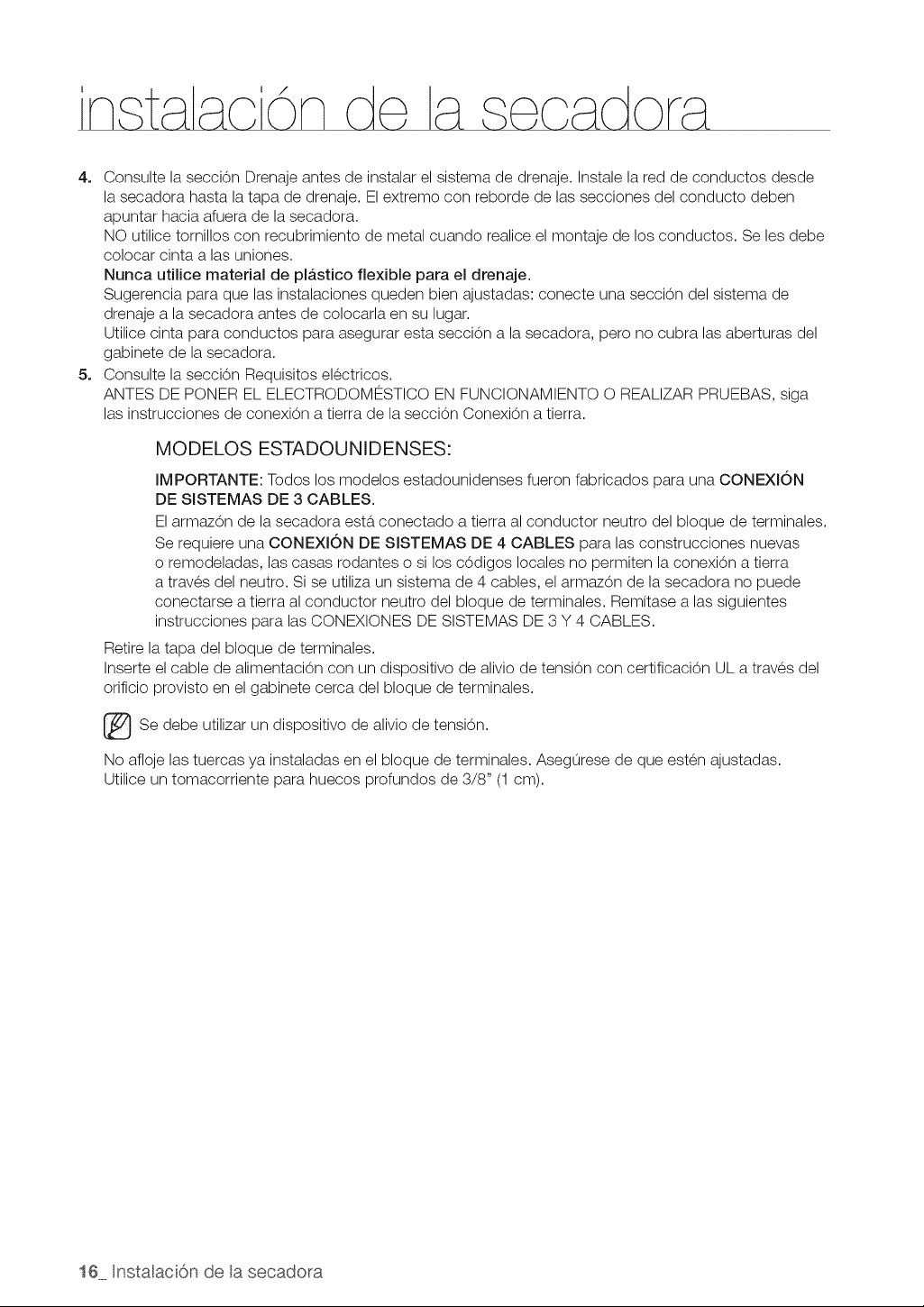 instalación de la secadora

4. Consulte la sección Drenaje antes de instalar el sistema de drenaje. Instale la red de conductos desde la secadora hasta la tapa de drenaje. El extremo con reborde de las secciones del conducto deben apuntar hacia afuera de la secadora.
NO utilice tornillos con recubrimiento de metal cuando realice el montaje de los conductos. Se les debe colocar cinta a las uniones.
Nunca utilice material de plástico flexible para el drenaje.
Sugerencia para que las instalaciones queden bien ajustadas: conecte una sección del sistema de drenaje a la secadora antes de colocarla en su lugar.
Utilice cinta para conductos para asegurar esta sección a la secadora, pero no cubra las aberturas del gabinete de la secadora.
5. Consulte la sección Requisitos eléctricos.
ANTES DE PONER EL ELECTRODOMÉSTICO EN FUNCIONAMIENTO O REALIZAR PRUEBAS, siga las instrucciones de conexión a tierra de la sección Conexión a tierra.

MODELOS ESTADOUNIDENSES:

IMPORTANTE: Todos los modelos estadounidenses fueron fabricados para una CONEXIÓN DE SISTEMAS DE 3 CABLES.

El armazón de la secadora está conectado a tierra al conductor neutro del bloque de terminales. Se requiere una CONEXIÓN DE SISTEMAS DE 4 CABLES para las construcciones nuevas o remodeladas, las casas rodantes o si los códigos locales no permiten la conexión a tierra a través del neutro. Si se utiliza un sistema de 4 cables, el armazón de la secadora no puede conectarse a tierra al conductor neutro del bloque de terminales. Remítase a las siguientes instrucciones para las CONEXIONES DE SISTEMAS DE 3 Y 4 CABLES.

Retire la tapa del bloque de terminales.
Inserte el cable de alimentación con un dispositivo de alivio de tensión con certificación UL a través del orificio provisto en el gabinete cerca del bloque de terminales.

Se debe utilizar un dispositivo de alivio de tensión.

No afloje las tuercas ya instaladas en el bloque de terminales. Asegúrese de que estén ajustadas.
Utilice un tomacorriente para huecos profundos de 3/8" (1 cm).

16_ Instalación de la secadora